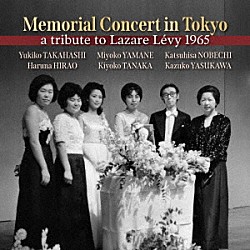 Memorial Concert in Tokyo
a tribute to Lazare Lévy 1965

Yukiko TAKAHASHI
Haruna HIRAO

Miyoko YAMANE
Kiyoko TANAKA

Katsuhisa NOBECHI
Kazuko YASUKAWA